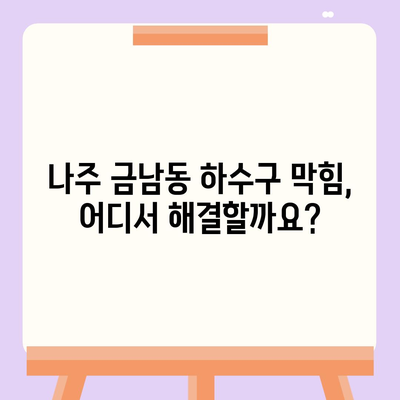 나주 금남동 하수구 막힘, 어디서 해결할까요?